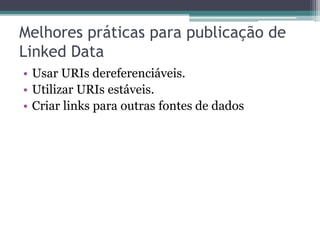 Melhores práticas para publicação de Linked Data

• Usar URIs dereferenciáveis.
• Utilizar URIs estáveis.
• Criar links para outras fontes de dados